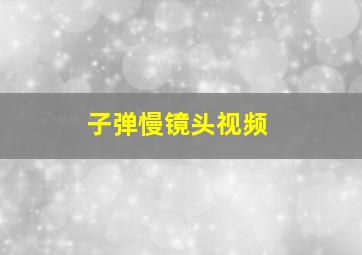 子弹慢镜头视频